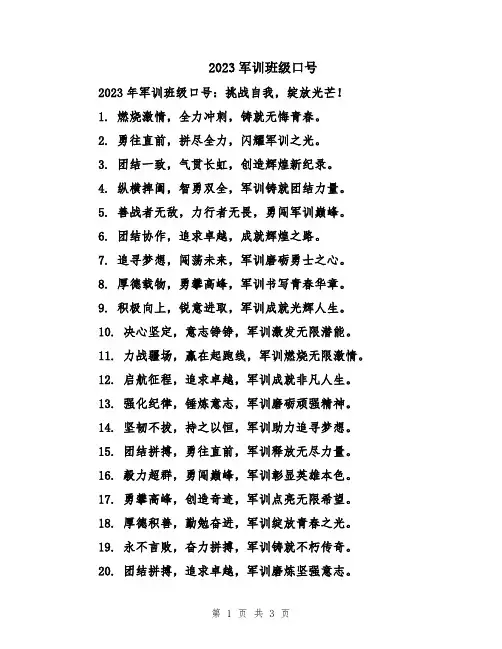 2023 军训班级口号

2023 年军训班级口号：挑战自我，绽放光芒！

1. 燃烧激情，全力冲刺，铸就无悔青春。

2. 勇往直前，拼尽全力，闪耀军训之光。

3. 团结一致，气贯长虹，创造辉煌新纪录。

4. 纵横捭阖，智勇双全，军训铸就团结力量。

5. 善战者无敌，力行者无畏，勇闯军训巅峰。

6. 团结协作，追求卓越，成就辉煌之路。

7. 追寻梦想，闯荡未来，军训磨砺勇士之心。

8. 厚德载物，勇攀高峰，军训书写青春华章。

9. 积极向上，锐意进取，军训成就光辉人生。

10. 决心坚定，意志铮铮，军训激发无限潜能。

11. 力战疆场，赢在起跑线，军训燃烧无限激情。

12. 启航征程，追求卓越，军训成就非凡人生。

13. 强化纪律，锤炼意志，军训磨砺顽强精神。

14. 坚韧不拔，持之以恒，军训助力追寻梦想。

15. 团结拼搏，勇往直前，军训释放无尽力量。

16. 毅力超群，勇闯巅峰，军训彰显英雄本色。

17. 勇攀高峰，创造奇迹，军训点亮无限希望。

18. 厚德积善，勤勉奋进，军训绽放青春之光。

19. 永不言败，奋力拼搏，军训铸就不朽传奇。

20. 团结拼搏，追求卓越，军训磨炼坚强意志。

第 1 页 共 3 页